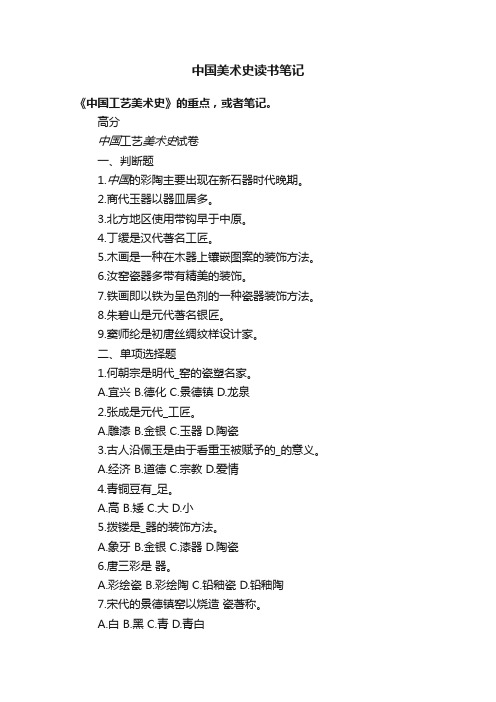 中国美术史读书笔记

《中国工艺美术史》的重点，或者笔记。

高分

中国工艺美术史试卷

一、判断题

1.中国的彩陶主要出现在新石器时代晚期。

2.商代玉器以器皿居多。

3.北方地区使用带钩早于中原。

4.丁缓是汉代著名工匠。

5.木画是一种在木器上镶嵌图案的装饰方法。

6.汝窑瓷器多带有精美的装饰。

7.铁画即以铁为呈色剂的一种瓷器装饰方法。

8.朱碧山是元代著名银匠。

9.窦师纶是初唐丝绸纹样设计家。

二、单项选择题

1.何朝宗是明代_窑的瓷塑名家。

A.宜兴 B.德化 C.景德镇 D.龙泉

2.张成是元代_工匠。

A.雕漆 B.金银 C.玉器 D.陶瓷

3.古人沿佩玉是由于看重玉被赋予的_的意义。

A.经济 B.道德 C.宗教 D.爱情

4.青铜豆有_足。

A.高 B.矮 C.大 D.小

5.拨镂是_器的装饰方法。

A.象牙 B.金银 C.漆器 D.陶瓷

6.唐三彩是 器。

A.彩绘瓷 B.彩绘陶 C.铅釉瓷 D.铅釉陶

7.宋代的景德镇窑以烧造 瓷著称。

A.白 B.黑 C.青 D.青白